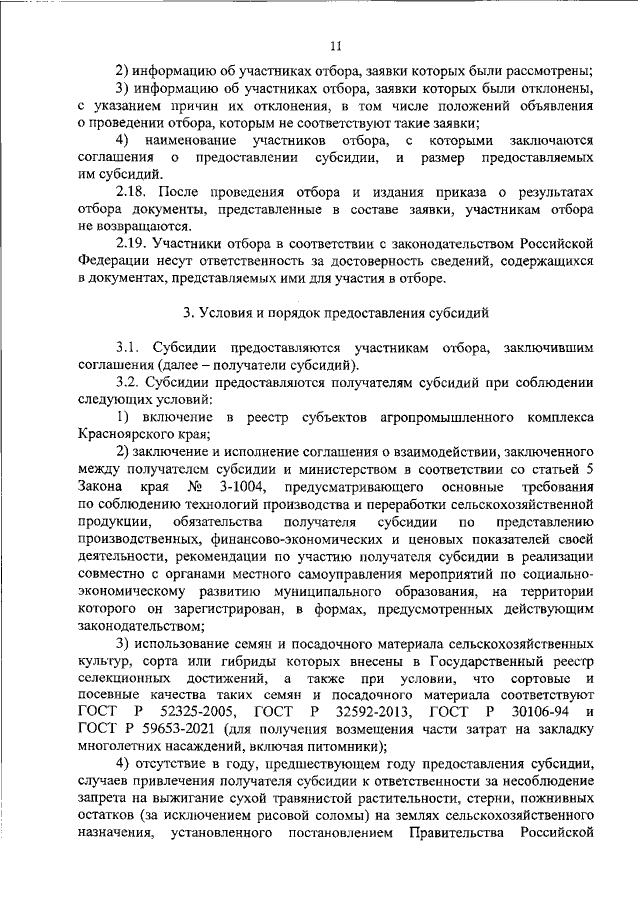 11

2) информацию об участниках отбора, заявки которых были рассмотрены;

3) информацию об участниках отбора, заявки которых были отклонены, с указанием причин их отклонения, в том числе положений объявления о проведении отбора, которым не соответствуют такие заявки;

4) наименование участников отбора, с которыми заключаются соглашения о предоставлении субсидии, и размер предоставляемых им субсидий.

2.18. После проведения отбора и издания приказа о результатах отбора документы, представленные в составе заявки, участникам отбора не возвращаются.

2.19. Участники отбора в соответствии с законодательством Российской Федерации несут ответственность за достоверность сведений, содержащихся в документах, представляемых ими для участия в отборе.

3. Условия и порядок предоставления субсидий

3.1. Субсидии предоставляются участникам отбора, заключившим соглашения (далее – получатели субсидий).

3.2. Субсидии предоставляются получателям субсидий при соблюдении следующих условий:

1) включение в реестр субъектов агропромышленного комплекса Красноярского края;

2) заключение и исполнение соглашения о взаимодействии, заключенного между получателем субсидии и министерством в соответствии со статьей 5 Закона края № 3-1004, предусматривающего основные требования по соблюдению технологий производства и переработки сельскохозяйственной продукции, обязательства получателя субсидии по представлению производственных, финансово-экономических и ценовых показателей своей деятельности, рекомендации по участию получателя субсидии в реализации совместно с органами местного самоуправления мероприятий по социально-экономическому развитию муниципального образования, на территории которого он зарегистрирован, в формах, предусмотренных действующим законодательством;

3) использование семян и посадочного материала сельскохозяйственных культур, сорта или гибриды которых внесены в Государственный реестр селекционных достижений, а также при условии, что сортовые и посевные качества таких семян и посадочного материала соответствуют ГОСТ Р 52325-2005, ГОСТ Р 32592-2013, ГОСТ Р 30106-94 и ГОСТ Р 59653-2021 (для получения возмещения части затрат на закладку многолетних насаждений, включая питомники);

4) отсутствие в году, предшествующем году предоставления субсидии, случаев привлечения получателя субсидии к ответственности за несоблюдение запрета на выжигание сухой травянистой растительности, стерни, пожнивных остатков (за исключением рисовой соломы) на землях сельскохозяйственного назначения, установленного постановлением Правительства Российской